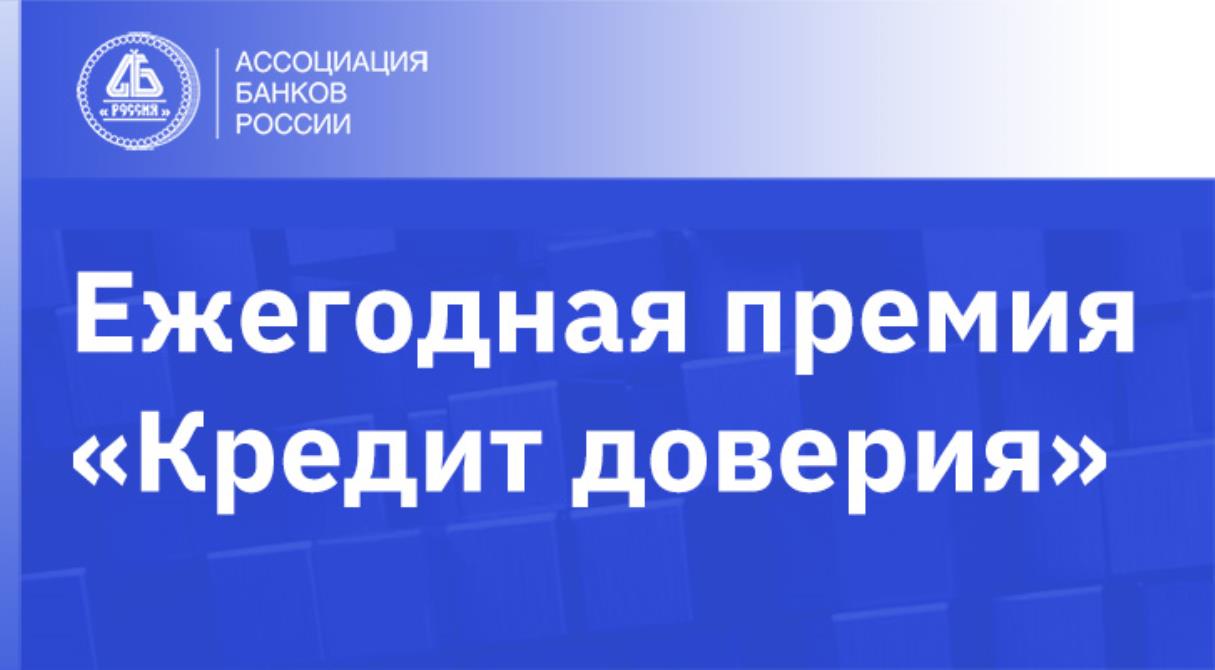 « РОССИЯ »

АССОЦИАЦИЯ
БАНКОВ
РОССИИ

Ежегодная премия
«Кредит доверия»